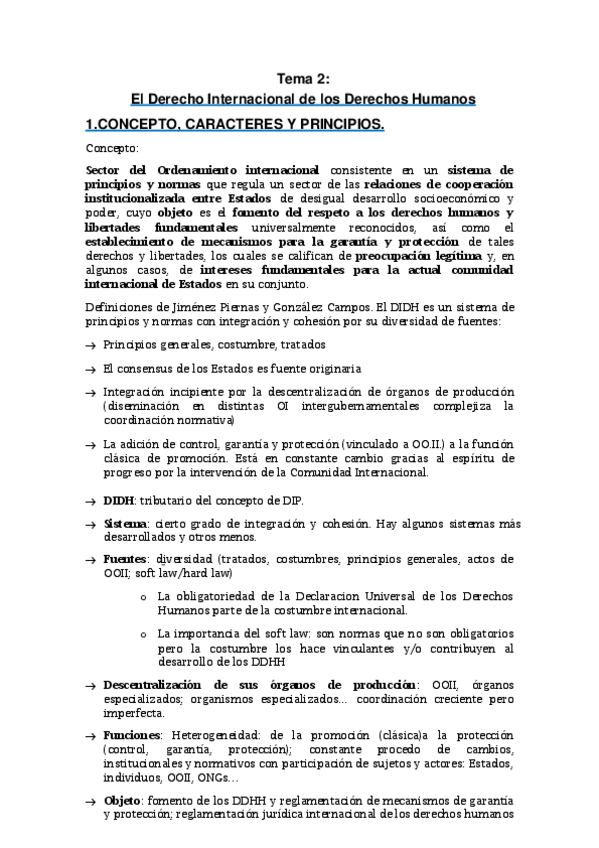 Tema 2:
El Derecho Internacional de los Derechos Humanos

1.CONCEPTO, CARACTERES Y PRINCIPIOS.

Concepto:

Sector del Ordenamiento internacional consistente en un sistema de principios y normas que regula un sector de las relaciones de cooperación institucionalizada entre Estados de desigual desarrollo socioeconómico y poder, cuyo objeto es el fomento del respeto a los derechos humanos y libertades fundamentales universalmente reconocidos, así como el establecimiento de mecanismos para la garantía y protección de tales derechos y libertades, los cuales se califican de preocupación legítima y, en algunos casos, de intereses fundamentales para la actual comunidad internacional de Estados en su conjunto.

Definiciones de Jiménez Piernas y González Campos. El DIDH es un sistema de principios y normas con integración y cohesión por su diversidad de fuentes:

→ Principios generales, costumbre, tratados

→ El consensus de los Estados es fuente originaria

→ Integración incipiente por la descentralización de órganos de producción (diseminación en distintas OI intergubernamentales complejiza la coordinación normativa)

→ La adición de control, garantía y protección (vinculado a OO.II.) a la función clásica de promoción. Está en constante cambio gracias al espíritu de progreso por la intervención de la Comunidad Internacional.

→ DIDH: tributario del concepto de DIP.

→ Sistema: cierto grado de integración y cohesión. Hay algunos sistemas más desarrollados y otros menos.

→ Fuentes: diversidad (tratados, costumbres, principios generales, actos de OOII; soft law/hard law)

o La obligatoriedad de la Declaracion Universal de los Derechos Humanos parte de la costumbre internacional.

o La importancia del soft law: son normas que no son obligatorios pero la costumbre los hace vinculantes y/o contribuyen al desarrollo de los DDHH

→ Descentralización de sus órganos de producción: OOII, órganos especializados; organismos especializados... coordinación creciente pero imperfecta.

→ Funciones: Heterogeneidad: de la promoción (clásica)a la protección (control, garantía, protección); constante procedo de cambios, institucionales y normativos con participación de sujetos y actores: Estados, individuos, OOII, ONGs...

→ Objeto: fomento de los DDHH y reglamentación de mecanismos de garantía y protección; reglamentación jurídica internacional de los derechos humanos